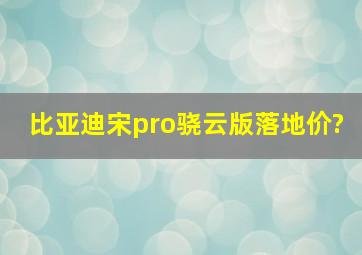 比亚迪宋pro骁云版落地价?